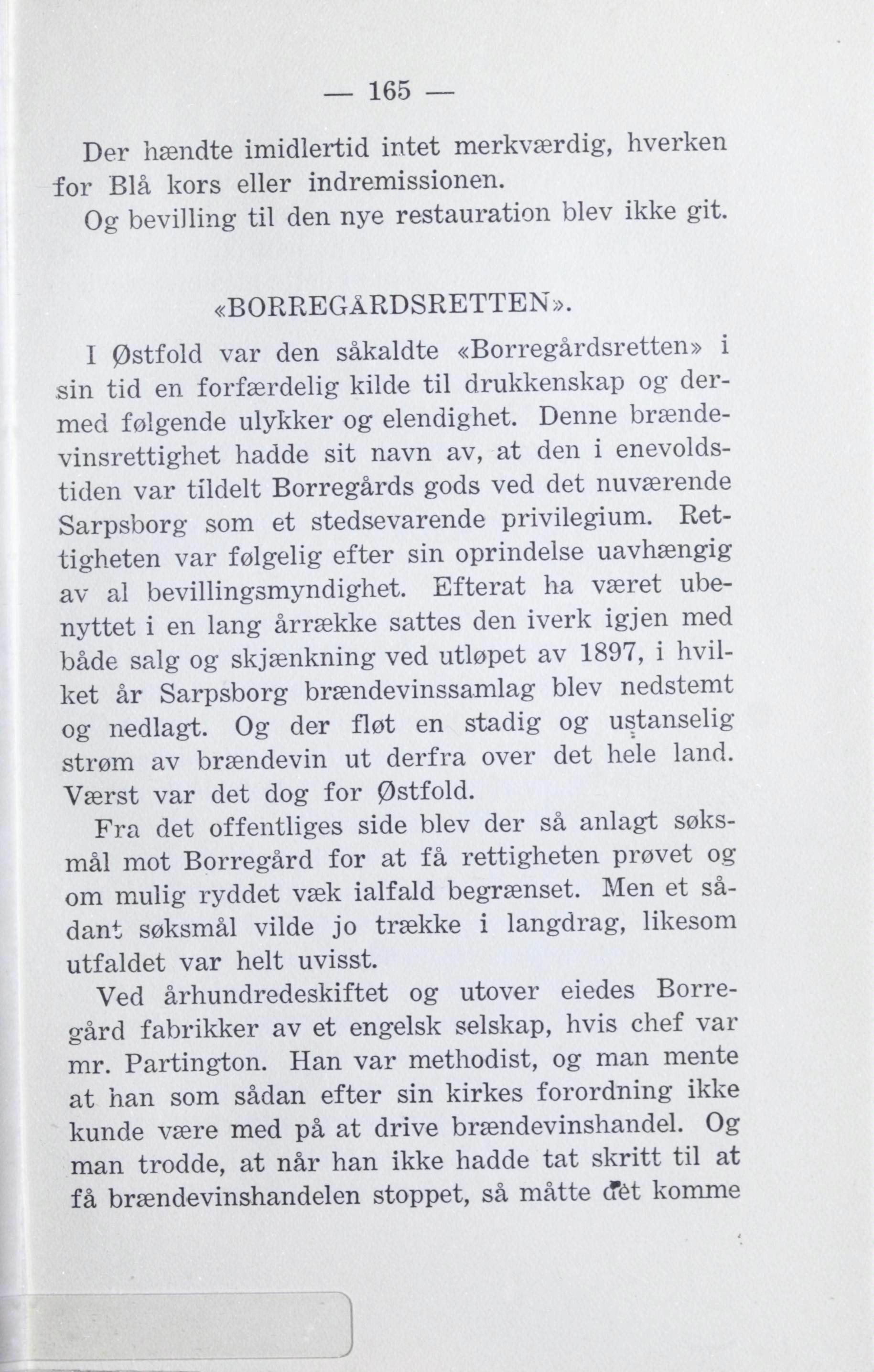 — 165 —

Der hændte imidlertid intet merkværdig, hverken for Blå kors eller indremissionen.

Og bevilling til den nye restauration blev ikke git.

«BORREGÅRDSRETTEN».

I Østfold var den såkaldte «Borregårdsretten» i sin tid en forfærdelig kilde til drukkenskap og dermed følgende ulykker og elendighet. Denne brændevinsrettighet hadde sit navn av, at den i enevoldstiden var tildelt Borregårds gods ved det nuværende Sarpsborg som et stedsevarende privilegium. Rettigheten var følgelig efter sin oprindelse uavhængig av al bevillingsmyndighet. Efterat ha været ubenyttet i en lang årrække sattes den iverk igjen med både salg og skjænkning ved utløpet av 1897, i hvilket år Sarpsborg brændevinssamlag blev nedstemt og nedlagt. Og der fløt en stadig og ustanselig strøm av brændevin ut derfra over det hele land. Værst var det dog for Østfold.

Fra det offentliges side blev der så anlagt søksmål mot Borregård for at få rettigheten prøvet og om mulig ryddet væk ialfald begrænset. Men et sådant søksmål vilde jo trække i langdrag, likesom utfaldet var helt uvisst.

Ved århundredeskiftet og utover eiedes Borregård fabrikker av et engelsk selskap, hvis chef var mr. Partington. Han var methodist, og man mente at han som sådan efter sin kirkes forordning ikke kunde være med på at drive brændevinshandel. Og man trodde, at når han ikke hadde tat skritt til at få brændevinshandelen stoppet, så måtte det komme